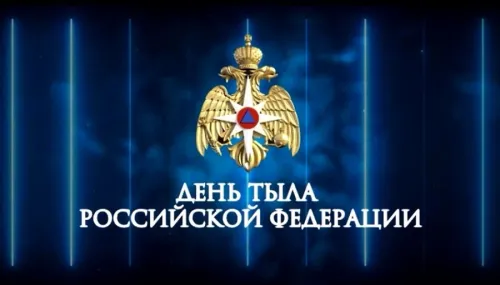 ДЕНЬ ТЫЛА
РОССИЙСКОЙ ФЕДЕРАЦИИ